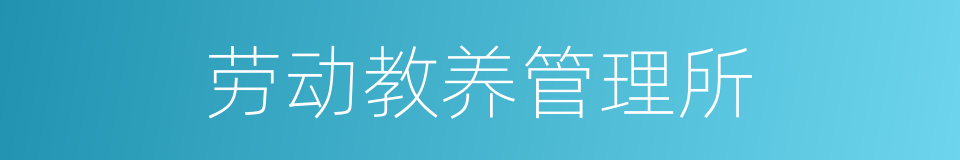 劳动教养管理所